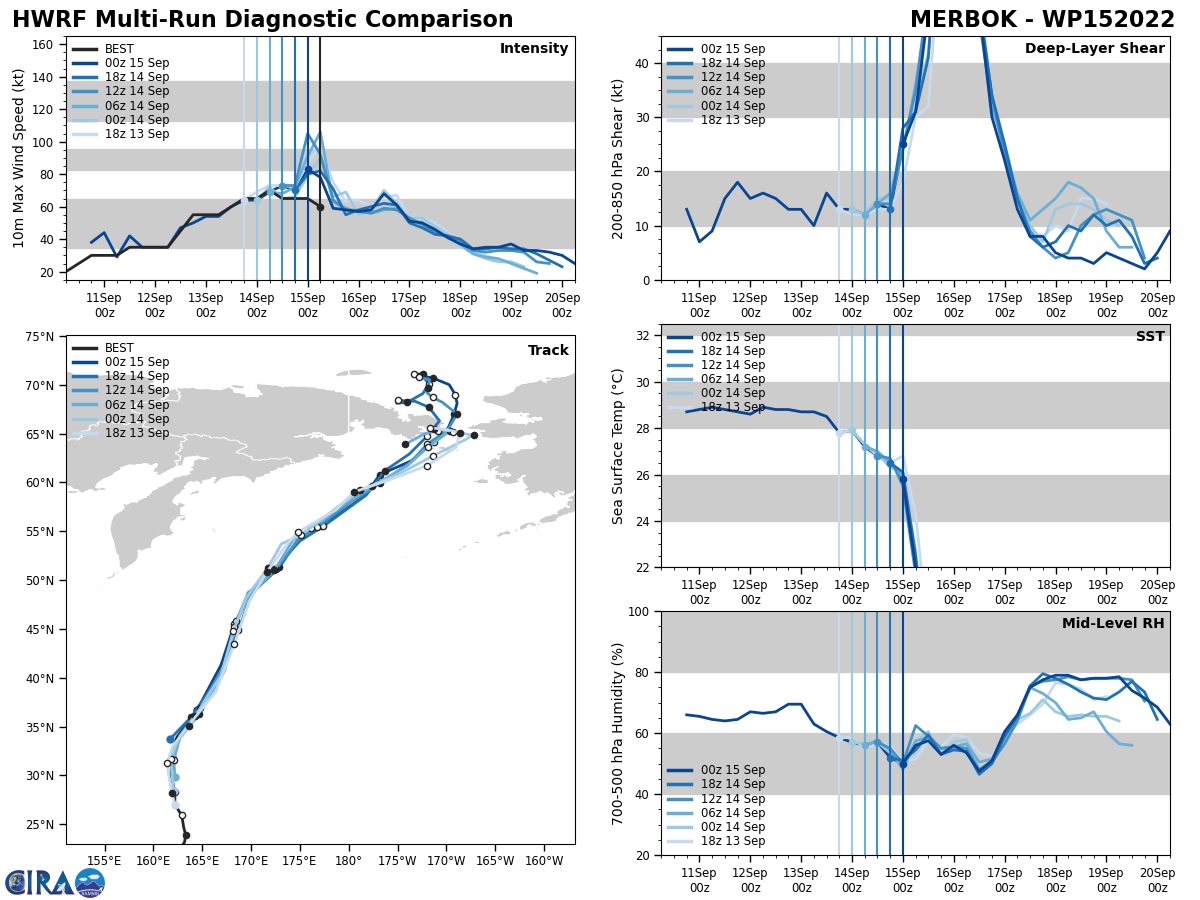 HWRF Multi-Run Diagnostic Comparison

MERBOK - WP152022

Intensity

BEST
00z 15 Sep
18z 14 Sep
12z 14 Sep
06z 14 Sep
00z 14 Sep
18z 13 Sep

10m Max Wind Speed (kt)

160
140
120
100
80
60
40
20

11Sep 00z
12Sep 00z
13Sep 00z
14Sep 00z
15Sep 00z
16Sep 00z
17Sep 00z
18Sep 00z
19Sep 00z
20Sep 00z

Deep-Layer Shear

00z 15 Sep
18z 14 Sep
12z 14 Sep
06z 14 Sep
00z 14 Sep
18z 13 Sep

200-850 hPa Shear (kt)

40
30
20
10
0

11Sep 00z
12Sep 00z
13Sep 00z
14Sep 00z
15Sep 00z
16Sep 00z
17Sep 00z
18Sep 00z
19Sep 00z
20Sep 00z

Track

BEST
00z 15 Sep
18z 14 Sep
12z 14 Sep
06z 14 Sep
00z 14 Sep
18z 13 Sep

75°N
70°N
65°N
60°N
55°N
50°N
45°N
40°N
35°N
30°N
25°N

155°E
160°E
165°E
170°E
175°E
180°
175°W
170°W
165°W
160°W

SST

00z 15 Sep
18z 14 Sep
12z 14 Sep
06z 14 Sep
00z 14 Sep
18z 13 Sep

Sea Surface Temp (°C)

32
30
28
26
24
22

11Sep 00z
12Sep 00z
13Sep 00z
14Sep 00z
15Sep 00z
16Sep 00z
17Sep 00z
18Sep 00z
19Sep 00z
20Sep 00z

Mid-Level RH

00z 15 Sep
18z 14 Sep
12z 14 Sep
06z 14 Sep
00z 14 Sep
18z 13 Sep

700-500 hPa Humidity (%)

100
80
60
40
20

11Sep 00z
12Sep 00z
13Sep 00z
14Sep 00z
15Sep 00z
16Sep 00z
17Sep 00z
18Sep 00z
19Sep 00z
20Sep 00z

CIRA